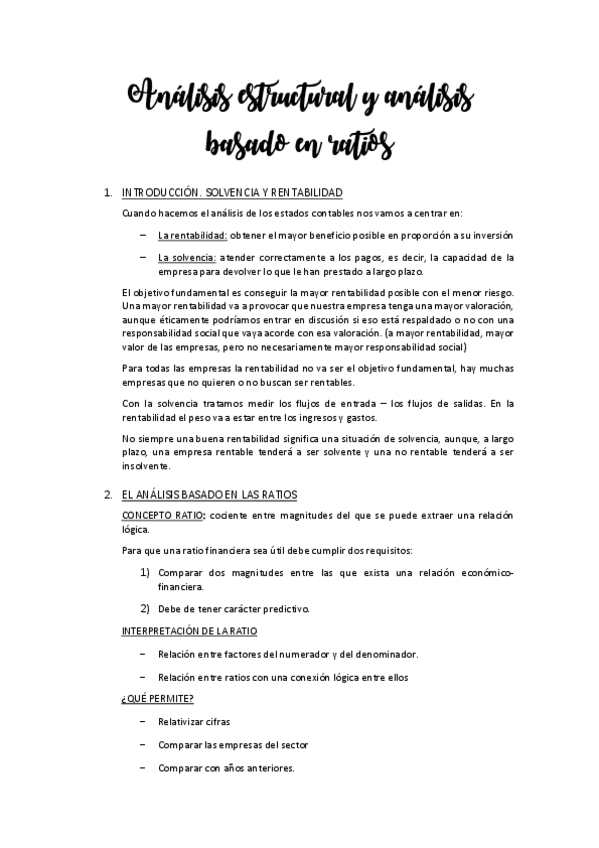 Análisis estructural y análisis basado en ratios

1. INTRODUCCIÓN. SOLVENCIA Y RENTABILIDAD

Cuando hacemos el análisis de los estados contables nos vamos a centrar en:

– La rentabilidad: obtener el mayor beneficio posible en proporción a su inversión

– La solvencia: atender correctamente a los pagos, es decir, la capacidad de la empresa para devolver lo que le han prestado a largo plazo.

El objetivo fundamental es conseguir la mayor rentabilidad posible con el menor riesgo. Una mayor rentabilidad va a provocar que nuestra empresa tenga una mayor valoración, aunque éticamente podríamos entrar en discusión si eso está respaldado o no con una responsabilidad social que vaya acorde con esa valoración. (a mayor rentabilidad, mayor valor de las empresas, pero no necesariamente mayor responsabilidad social)

Para todas las empresas la rentabilidad no va ser el objetivo fundamental, hay muchas empresas que no quieren o no buscan ser rentables.

Con la solvencia tratamos medir los flujos de entrada – los flujos de salidas. En la rentabilidad el peso va a estar entre los ingresos y gastos.

No siempre una buena rentabilidad significa una situación de solvencia, aunque, a largo plazo, una empresa rentable tenderá a ser solvente y una no rentable tenderá a ser insolvente.

2. EL ANÁLISIS BASADO EN LAS RATIOS

CONCEPTO RATIO: cociente entre magnitudes del que se puede extraer una relación lógica.

Para que una ratio financiera sea útil debe cumplir dos requisitos:

1) Comparar dos magnitudes entre las que exista una relación económico-financiera.

2) Debe de tener carácter predictivo.

INTERPRETACIÓN DE LA RATIO

– Relación entre factores del numerador y del denominador.

– Relación entre ratios con una conexión lógica entre ellos

¿QUÉ PERMITE?

– Relativizar cifras

– Comparar las empresas del sector

– Comparar con años anteriores.